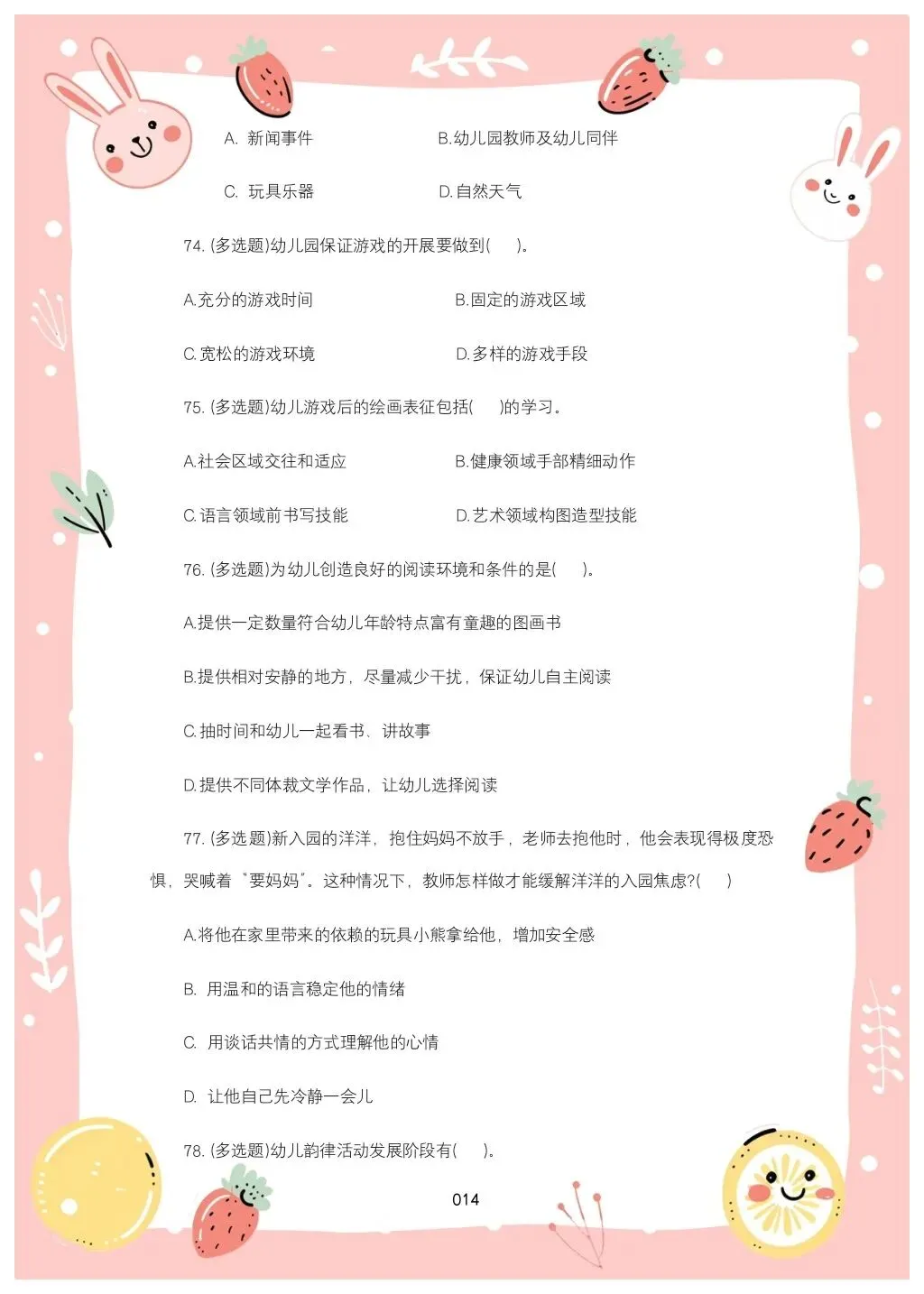 A. 新闻事件　　B.幼儿园教师及幼儿同伴

C. 玩具乐器　　D.自然天气

74. (多选题)幼儿园保证游戏的开展要做到(　　)。

A.充分的游戏时间　　B.固定的游戏区域

C.宽松的游戏环境　　D.多样的游戏手段

75. (多选题)幼儿游戏后的绘画表征包括(　　)的学习。

A.社会区域交往和适应　　B.健康领域手部精细动作

C.语言领域前书写技能　　D.艺术领域构图造型技能

76. (多选题)为幼儿创造良好的阅读环境和条件的是(　　)。

A.提供一定数量符合幼儿年龄特点富有童趣的图画书

B.提供相对安静的地方，尽量减少干扰，保证幼儿自主阅读

C.抽时间和幼儿一起看书、讲故事

D.提供不同体裁文学作品，让幼儿选择阅读

77. (多选题)新入园的洋洋，抱住妈妈不放手，老师去抱他时，他会表现得极度恐惧，哭喊着“要妈妈”。这种情况下，教师怎样做才能缓解洋洋的入园焦虑?(　　)

A.将他在家里带来的依赖的玩具小熊拿给他，增加安全感

B. 用温和的语言稳定他的情绪

C. 用谈话共情的方式理解他的心情

D. 让他自己先冷静一会儿

78. (多选题)幼儿韵律活动发展阶段有(　　)。

014